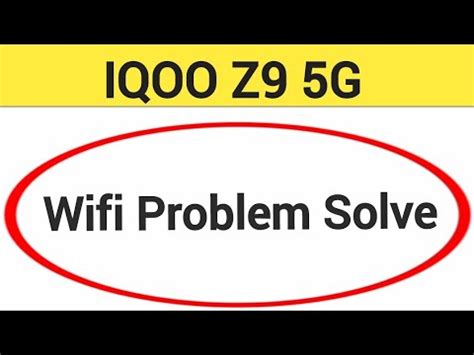 IQOO Z9 5G

Wifi Problem Solve